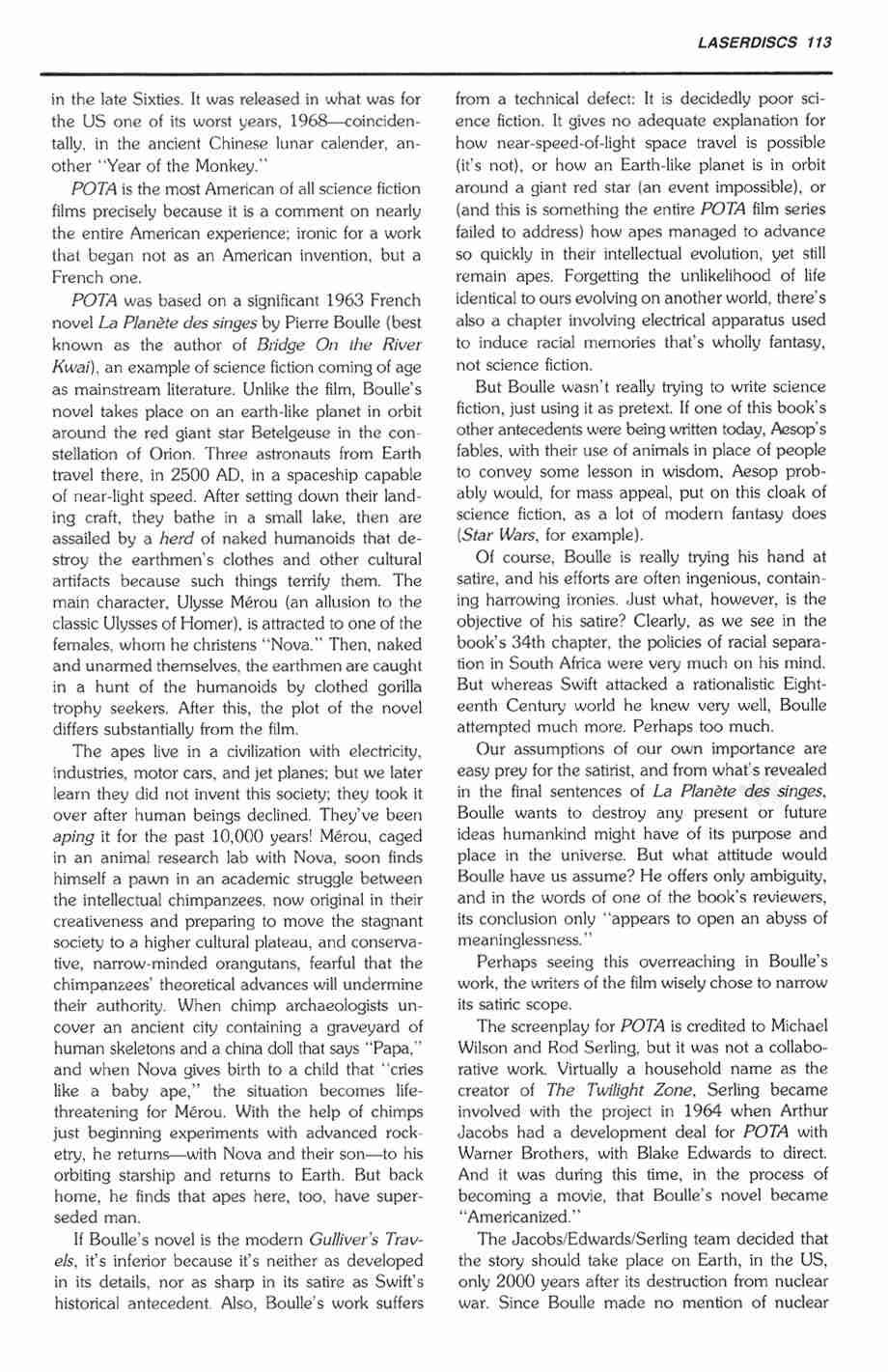 LASERDISCS 113

in the late Sixties. It was released in what was for the US one of its worst years, 1968—coincidentally, in the ancient Chinese lunar calender, another "Year of the Monkey."

POTA is the most American of all science fiction films precisely because it is a comment on nearly the entire American experience; ironic for a work that began not as an American invention, but a French one.

POTA was based on a significant 1963 French novel La Planète des singes by Pierre Boulle (best known as the author of Bridge On the River Kwai), an example of science fiction coming of age as mainstream literature. Unlike the film, Boulle's novel takes place on an earth-like planet in orbit around the red giant star Betelgeuse in the constellation of Orion. Three astronauts from Earth travel there, in 2500 AD, in a spaceship capable of near-light speed. After setting down their landing craft, they bathe in a small lake, then are assailed by a herd of naked humanoids that destroy the earthmen's clothes and other cultural artifacts because such things terrify them. The main character, Ulysse Mérou (an allusion to the classic Ulysses of Homer), is attracted to one of the females, whom he christens "Nova." Then, naked and unarmed themselves, the earthmen are caught in a hunt of the humanoids by clothed gorilla trophy seekers. After this, the plot of the novel differs substantially from the film.

The apes live in a civilization with electricity, industries, motor cars, and jet planes; but we later learn they did not invent this society; they took it over after human beings declined. They've been aping it for the past 10,000 years! Mérou, caged in an animal research lab with Nova, soon finds himself a pawn in an academic struggle between the intellectual chimpanzees, now original in their creativeness and preparing to move the stagnant society to a higher cultural plateau, and conservative, narrow-minded orangutans, fearful that the chimpanzees' theoretical advances will undermine their authority. When chimp archaeologists uncover an ancient city containing a graveyard of human skeletons and a china doll that says "Papa," and when Nova gives birth to a child that "cries like a baby ape," the situation becomes life-threatening for Mérou. With the help of chimps just beginning experiments with advanced rocketry, he returns—with Nova and their son—to his orbiting starship and returns to Earth. But back home, he finds that apes here, too, have superseded man.

If Boulle's novel is the modern Gulliver's Travels, it's inferior because it's neither as developed in its details, nor as sharp in its satire as Swift's historical antecedent. Also, Boulle's work suffers from a technical defect: It is decidedly poor science fiction. It gives no adequate explanation for how near-speed-of-light space travel is possible (it's not), or how an Earth-like planet is in orbit around a giant red star (an event impossible), or (and this is something the entire POTA film series failed to address) how apes managed to advance so quickly in their intellectual evolution, yet still remain apes. Forgetting the unlikelihood of life identical to ours evolving on another world, there's also a chapter involving electrical apparatus used to induce racial memories that's wholly fantasy, not science fiction.

But Boulle wasn't really trying to write science fiction, just using it as pretext. If one of this book's other antecedents were being written today, Aesop's fables, with their use of animals in place of people to convey some lesson in wisdom, Aesop probably would, for mass appeal, put on this cloak of science fiction, as a lot of modern fantasy does (Star Wars, for example).

Of course, Boulle is really trying his hand at satire, and his efforts are often ingenious, containing harrowing ironies. Just what, however, is the objective of his satire? Clearly, as we see in the book's 34th chapter, the policies of racial separation in South Africa were very much on his mind. But whereas Swift attacked a rationalistic Eighteenth Century world he knew very well, Boulle attempted much more. Perhaps too much.

Our assumptions of our own importance are easy prey for the satirist, and from what's revealed in the final sentences of La Planète des singes, Boulle wants to destroy any present or future ideas humankind might have of its purpose and place in the universe. But what attitude would Boulle have us assume? He offers only ambiguity, and in the words of one of the book's reviewers, its conclusion only "appears to open an abyss of meaninglessness."

Perhaps seeing this overreaching in Boulle's work, the writers of the film wisely chose to narrow its satiric scope.

The screenplay for POTA is credited to Michael Wilson and Rod Serling, but it was not a collaborative work. Virtually a household name as the creator of The Twilight Zone, Serling became involved with the project in 1964 when Arthur Jacobs had a development deal for POTA with Warner Brothers, with Blake Edwards to direct. And it was during this time, in the process of becoming a movie, that Boulle's novel became "Americanized."

The Jacobs/Edwards/Serling team decided that the story should take place on Earth, in the US, only 2000 years after its destruction from nuclear war. Since Boulle made no mention of nuclear